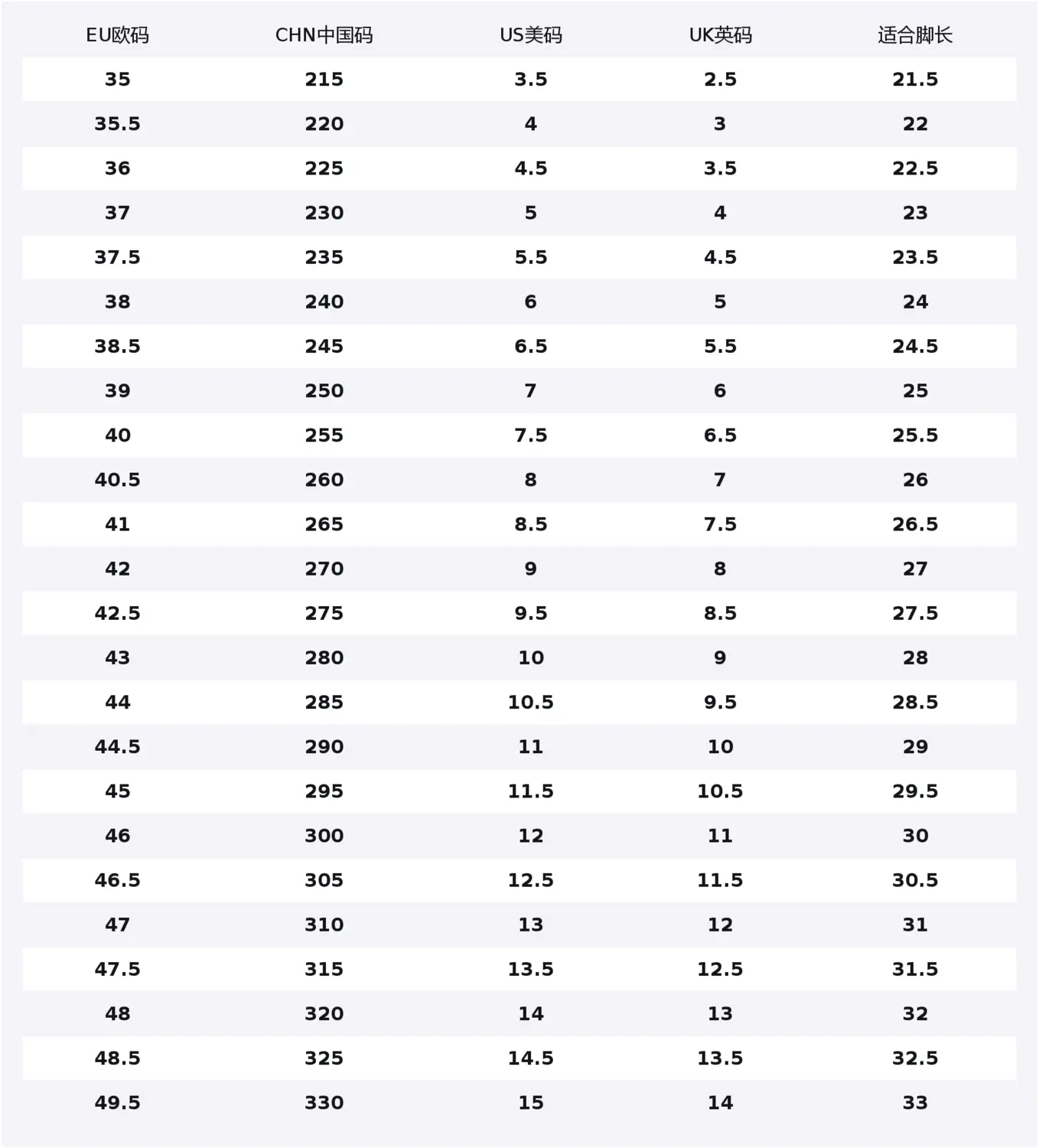 | EU欧码 | CHN中国码 | US美码 | UK英码 | 适合脚长 |
|---|---|---|---|---|
| 35 | 215 | 3.5 | 2.5 | 21.5 |
| 35.5 | 220 | 4 | 3 | 22 |
| 36 | 225 | 4.5 | 3.5 | 22.5 |
| 37 | 230 | 5 | 4 | 23 |
| 37.5 | 235 | 5.5 | 4.5 | 23.5 |
| 38 | 240 | 6 | 5 | 24 |
| 38.5 | 245 | 6.5 | 5.5 | 24.5 |
| 39 | 250 | 7 | 6 | 25 |
| 40 | 255 | 7.5 | 6.5 | 25.5 |
| 40.5 | 260 | 8 | 7 | 26 |
| 41 | 265 | 8.5 | 7.5 | 26.5 |
| 42 | 270 | 9 | 8 | 27 |
| 42.5 | 275 | 9.5 | 8.5 | 27.5 |
| 43 | 280 | 10 | 9 | 28 |
| 44 | 285 | 10.5 | 9.5 | 28.5 |
| 44.5 | 290 | 11 | 10 | 29 |
| 45 | 295 | 11.5 | 10.5 | 29.5 |
| 46 | 300 | 12 | 11 | 30 |
| 46.5 | 305 | 12.5 | 11.5 | 30.5 |
| 47 | 310 | 13 | 12 | 31 |
| 47.5 | 315 | 13.5 | 12.5 | 31.5 |
| 48 | 320 | 14 | 13 | 32 |
| 48.5 | 325 | 14.5 | 13.5 | 32.5 |
| 49.5 | 330 | 15 | 14 | 33 |